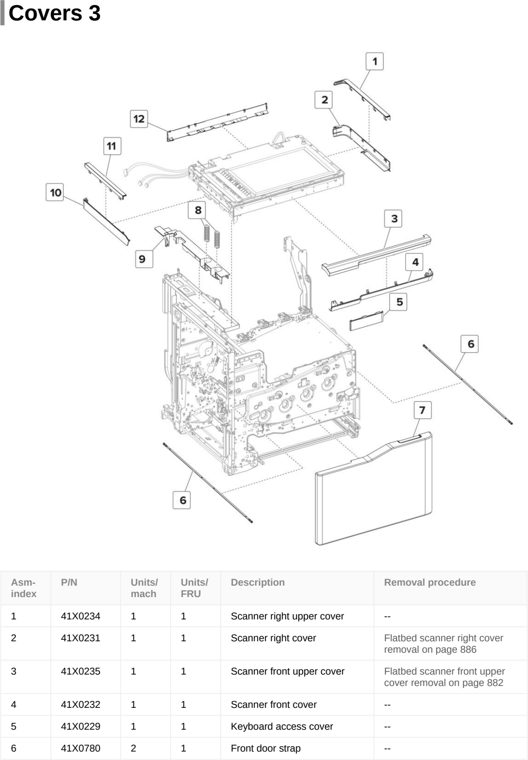 Covers 3

1
2
12
11
10
8
9
3
4
5
6
7
6

| Asm-index | P/N | Units/mach | Units/FRU | Description | Removal procedure |
|---|---|---|---|---|---|
| 1 | 41X0234 | 1 | 1 | Scanner right upper cover | -- |
| 2 | 41X0231 | 1 | 1 | Scanner right cover | Flatbed scanner right cover removal on page 886 |
| 3 | 41X0235 | 1 | 1 | Scanner front upper cover | Flatbed scanner front upper cover removal on page 882 |
| 4 | 41X0232 | 1 | 1 | Scanner front cover | -- |
| 5 | 41X0229 | 1 | 1 | Keyboard access cover | -- |
| 6 | 41X0780 | 2 | 1 | Front door strap | -- |